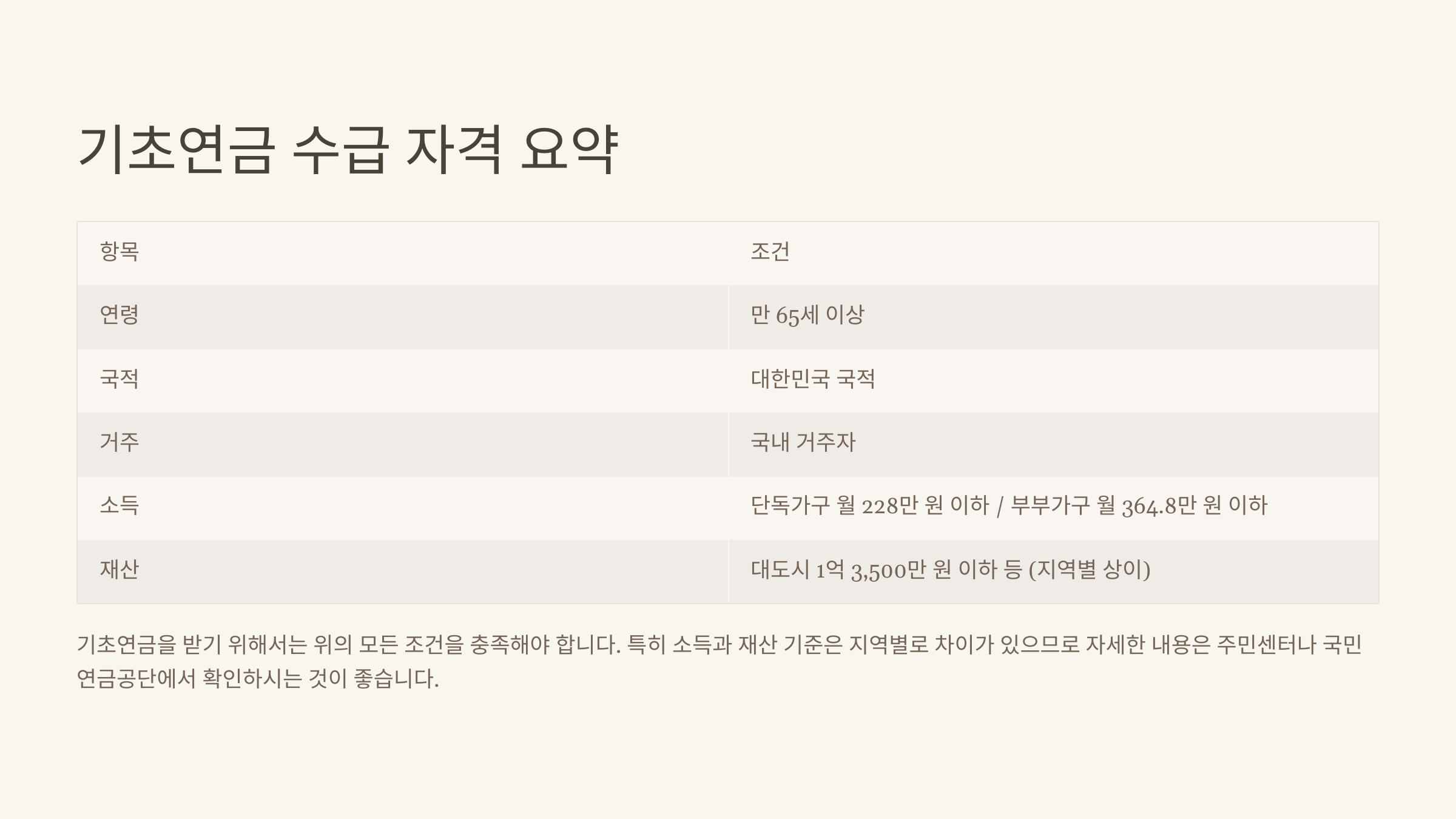 기초연금 수급 자격 요약

| 항목 | 조건 |
|---|---|
| 연령 | 만 65세 이상 |
| 국적 | 대한민국 국적 |
| 거주 | 국내 거주자 |
| 소득 | 단독가구 월 228만 원 이하 / 부부가구 월 364.8만 원 이하 |
| 재산 | 대도시 1억 3,500만 원 이하 등 (지역별 상이) |

기초연금을 받기 위해서는 위의 모든 조건을 충족해야 합니다. 특히 소득과 재산 기준은 지역별로 차이가 있으므로 자세한 내용은 주민센터나 국민연금공단에서 확인하시는 것이 좋습니다.